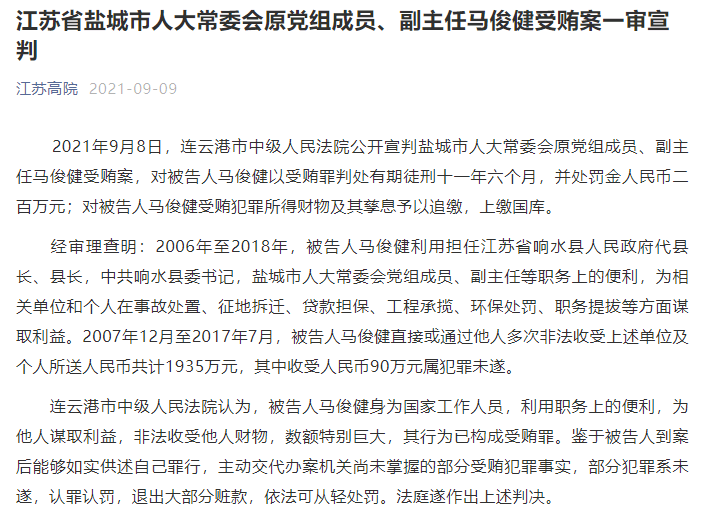 江苏省盐城市人大常委会原党组成员、副主任马俊健受贿案一审宣判

江苏高院 2021-09-09

2021年9月8日，连云港市中级人民法院公开宣判盐城市人大常委会原党组成员、副主任马俊健受贿案，对被告人马俊健以受贿罪判处有期徒刑十一年六个月，并处罚金人民币二百万元；对被告人马俊健受贿犯罪所得财物及其孳息予以追缴，上缴国库。

经审理查明：2006年至2018年，被告人马俊健利用担任江苏省响水县人民政府代县长、县长，中共响水县委书记，盐城市人大常委会党组成员、副主任等职务上的便利，为相关单位和个人在事故处置、征地拆迁、贷款担保、工程承揽、环保处罚、职务提拔等方面谋取利益。2007年12月至2017年7月，被告人马俊健直接或通过他人多次非法收受上述单位及个人所送人民币共计1935万元，其中收受人民币90万元属犯罪未遂。

连云港市中级人民法院认为，被告人马俊健身为国家工作人员，利用职务上的便利，为他人谋取利益，非法收受他人财物，数额特别巨大，其行为已构成受贿罪。鉴于被告人到案后能够如实供述自己罪行，主动交代办案机关尚未掌握的部分受贿犯罪事实，部分犯罪系未遂，认罪认罚，退出大部分赃款，依法可从轻处罚。法庭遂作出上述判决。